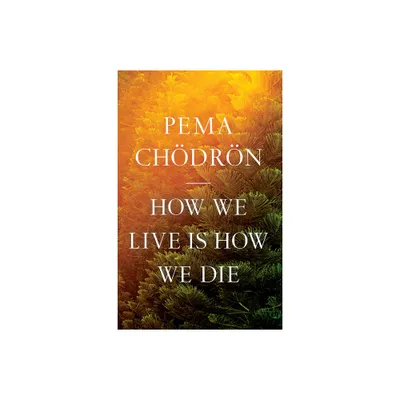 PEMA
CHÖDRÖN

HOW WE
LIVE IS HOW
WE DIE